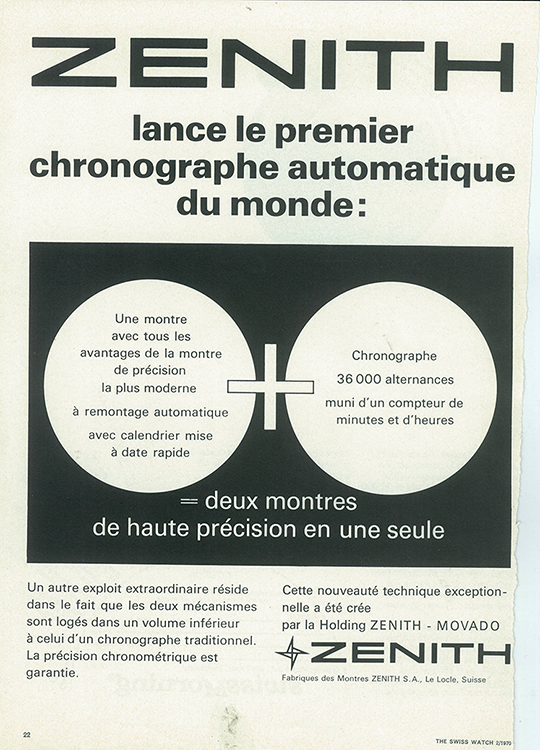 ZENITH

lance le premier chronographe automatique du monde:

Une montre avec tous les avantages de la montre de précision la plus moderne

à remontage automatique

avec calendrier mise à date rapide

+

Chronographe

36 000 alternances

muni d'un compteur de minutes et d'heures

= deux montres de haute précision en une seule

Un autre exploit extraordinaire réside dans le fait que les deux mécanismes sont logés dans un volume inférieur à celui d'un chronographe traditionnel. La précision chronométrique est garantie.

Cette nouveauté technique exceptionnelle a été crée par la Holding ZENITH - MOVADO

ZENITH

Fabriques des Montres ZENITH S.A., Le Locle, Suisse

22

THE SWISS WATCH 2/1970